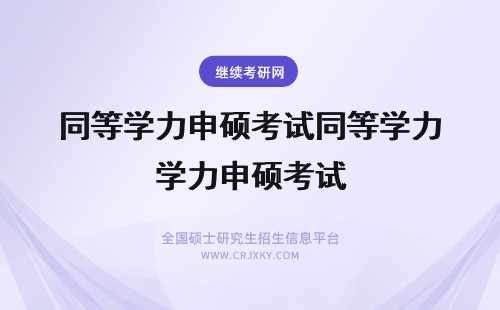 继续考研网

同等学力申硕考试同等学力学力申硕考试

全国硕士研究生招生信息平台
WWW.CRJXKY.COM